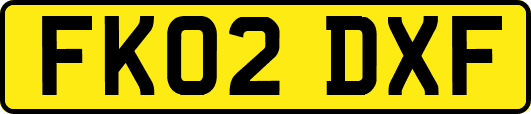 FK02 DXF